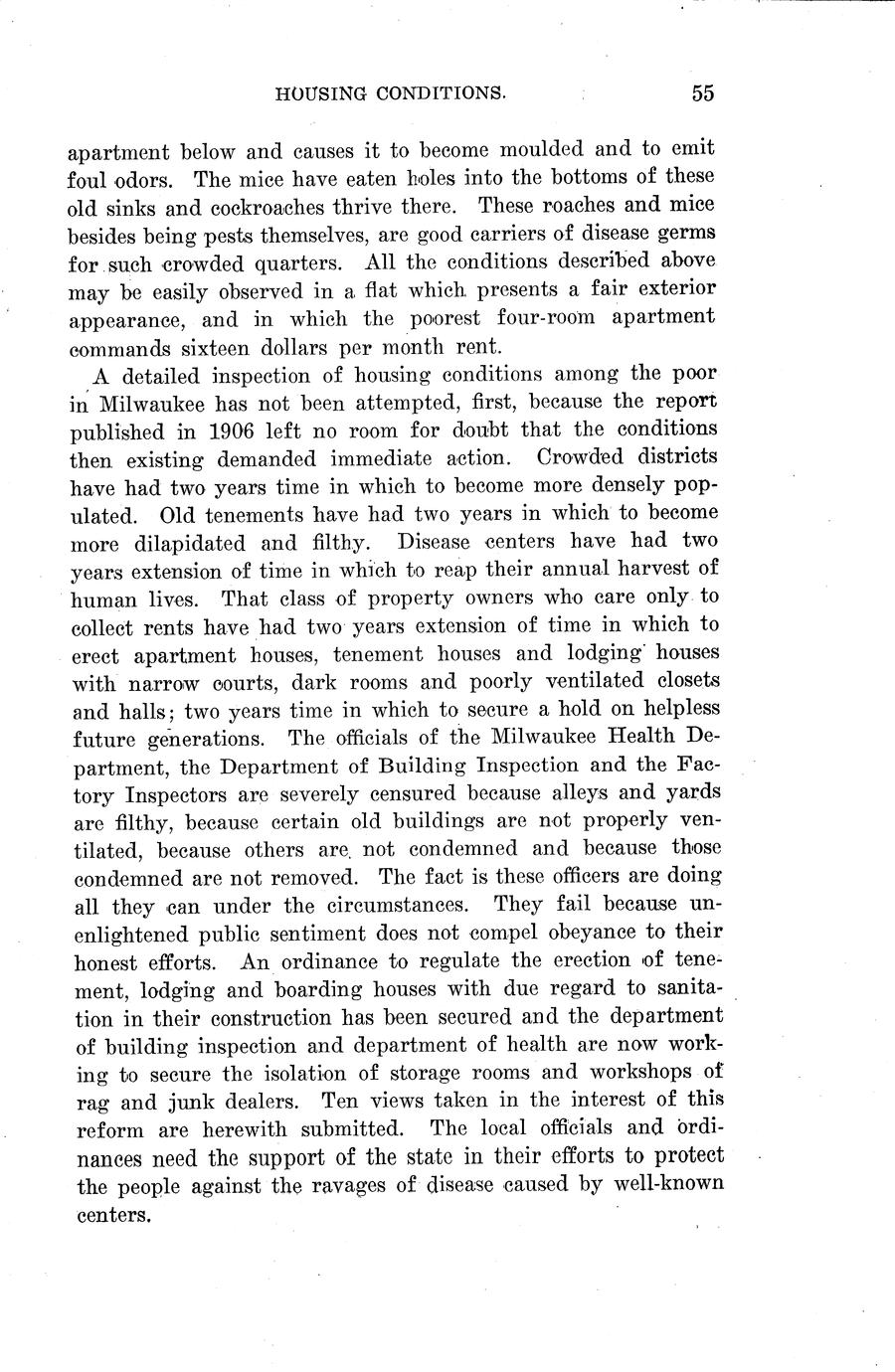 HOUSING CONDITIONS. 55

apartment below and causes it to become moulded and to emit foul odors. The mice have eaten holes into the bottoms of these old sinks and cockroaches thrive there. These roaches and mice besides being pests themselves, are good carriers of disease germs for such crowded quarters. All the conditions described above may be easily observed in a flat which presents a fair exterior appearance, and in which the poorest four-room apartment commands sixteen dollars per month rent.

A detailed inspection of housing conditions among the poor in Milwaukee has not been attempted, first, because the report published in 1906 left no room for doubt that the conditions then existing demanded immediate action. Crowded districts have had two years time in which to become more densely populated. Old tenements have had two years in which to become more dilapidated and filthy. Disease centers have had two years extension of time in which to reap their annual harvest of human lives. That class of property owners who care only to collect rents have had two years extension of time in which to erect apartment houses, tenement houses and lodging houses with narrow courts, dark rooms and poorly ventilated closets and halls; two years time in which to secure a hold on helpless future generations. The officials of the Milwaukee Health Department, the Department of Building Inspection and the Factory Inspectors are severely censured because alleys and yards are filthy, because certain old buildings are not properly ventilated, because others are not condemned and because those condemned are not removed. The fact is these officers are doing all they can under the circumstances. They fail because unenlightened public sentiment does not compel obeyance to their honest efforts. An ordinance to regulate the erection of tenement, lodging and boarding houses with due regard to sanitation in their construction has been secured and the department of building inspection and department of health are now working to secure the isolation of storage rooms and workshops of rag and junk dealers. Ten views taken in the interest of this reform are herewith submitted. The local officials and ordinances need the support of the state in their efforts to protect the people against the ravages of disease caused by well-known centers.